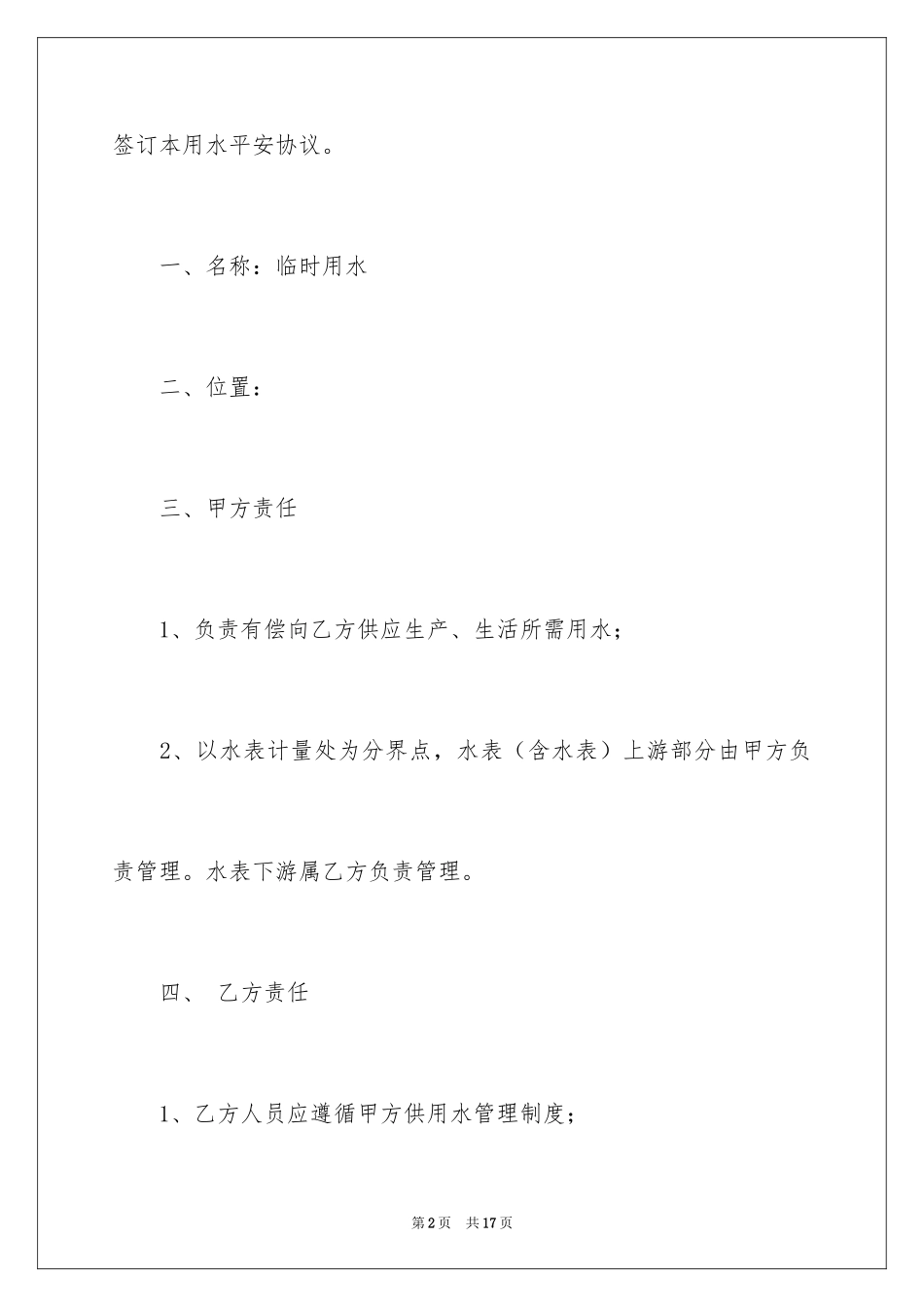 签订本用水平安协议。

一、名称：临时用水

二、位置：

三、甲方责任

1、负责有偿向乙方供应生产、生活所需用水；

2、以水表计量处为分界点，水表（含水表）上游部分由甲方负责管理。水表下游属乙方负责管理。

四、 乙方责任

1、乙方人员应遵循甲方供用水管理制度；

第2页 共17页